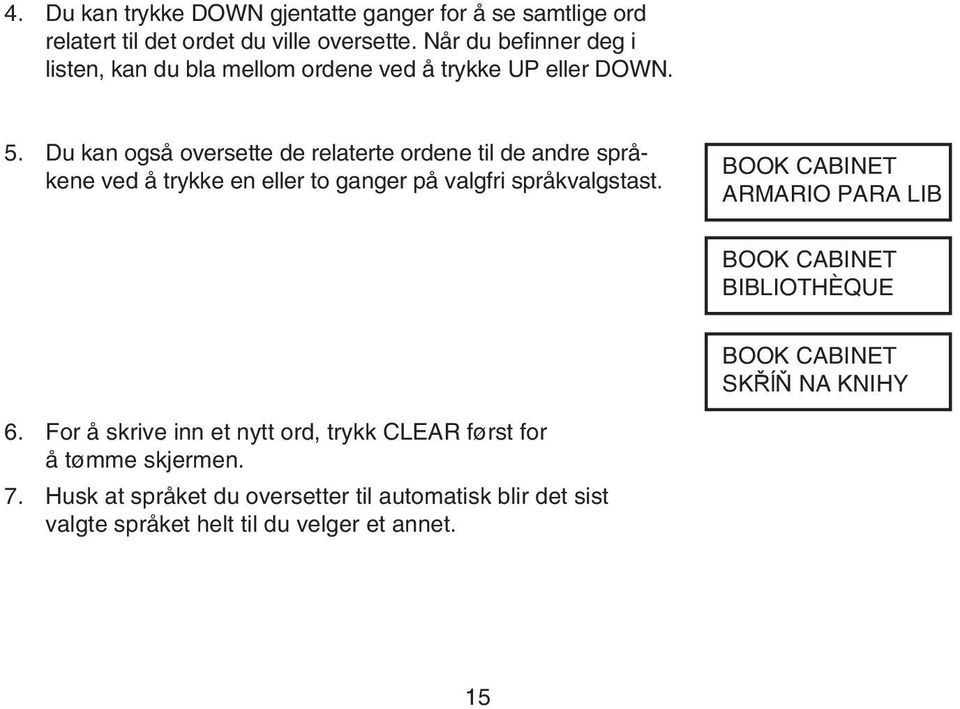 4. Du kan trykke DOWN gjentatte ganger for å se samtlige ord relatert til det ordet du ville oversette. Når du befinner deg i listen, kan du bla mellom ordene ved å trykke UP eller DOWN.

5. Du kan også oversette de relaterte ordene til de andre språkene ved å trykke en eller to ganger på valgfri språkvalgstast.

BOOK CABINET
ARMARIO PARA LIB

BOOK CABINET
BIBLIOTHÈQUE

BOOK CABINET
SKŘÍŇ NA KNIHY

6. For å skrive inn et nytt ord, trykk CLEAR først for å tømme skjermen.

7. Husk at språket du oversetter til automatisk blir det sist valgte språket helt til du velger et annet.

15